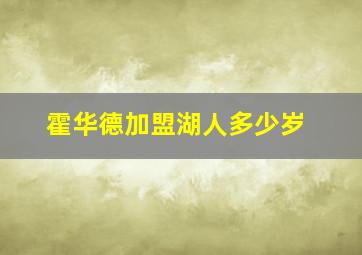 霍华德加盟湖人多少岁